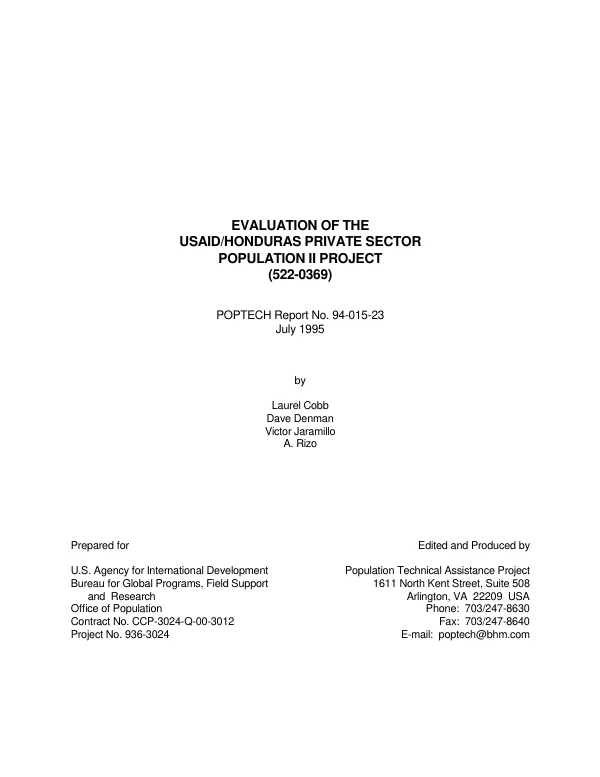 EVALUATION OF THE
USAID/HONDURAS PRIVATE SECTOR
POPULATION II PROJECT
(522-0369)

POPTECH Report No. 94-015-23
July 1995

by

Laurel Cobb
Dave Denman
Victor Jaramillo
A. Rizo

Prepared for

U.S. Agency for International Development
Bureau for Global Programs, Field Support
and Research
Office of Population
Contract No. CCP-3024-Q-00-3012
Project No. 936-3024

Edited and Produced by

Population Technical Assistance Project
1611 North Kent Street, Suite 508
Arlington, VA 22209 USA
Phone: 703/247-8630
Fax: 703/247-8640
E-mail: poptech@bhm.com